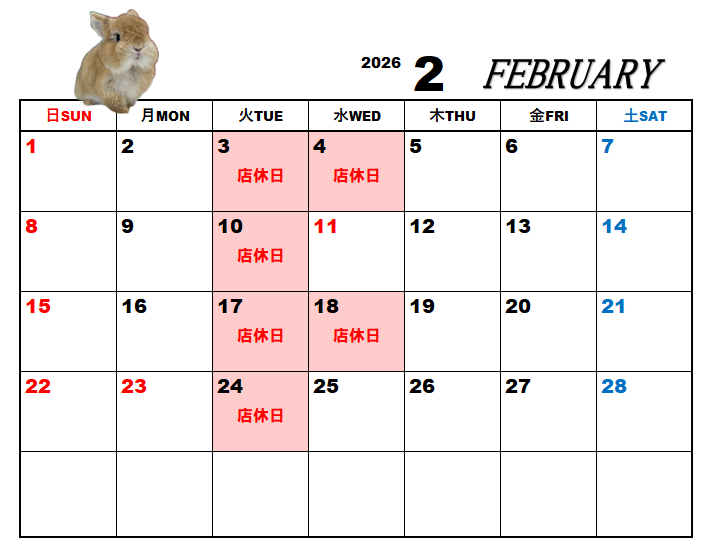 2026 2 FEBRUARY

| 日SUN | 月MON | 火TUE | 水WED | 木THU | 金FRI | 土SAT |
|---|---|---|---|---|---|---|
| 1 | 2 | 3 店休日 | 4 店休日 | 5 | 6 | 7 |
| 8 | 9 | 10 店休日 | 11 | 12 | 13 | 14 |
| 15 | 16 | 17 店休日 | 18 店休日 | 19 | 20 | 21 |
| 22 | 23 | 24 店休日 | 25 | 26 | 27 | 28 |
| | | | | | | |